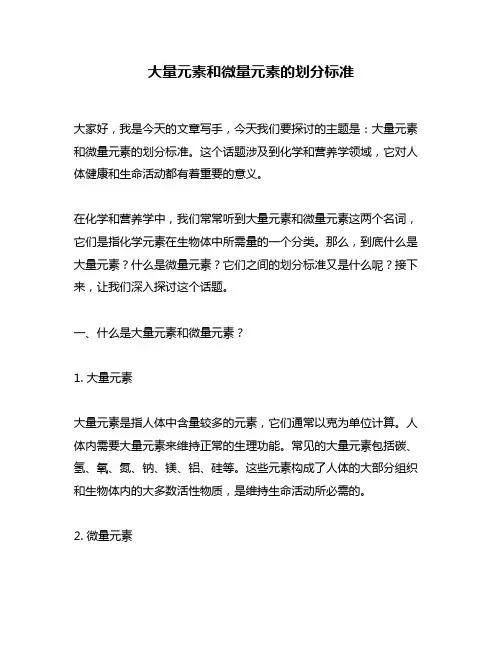 大量元素和微量元素的划分标准

大家好，我是今天的文章写手，今天我们要探讨的主题是：大量元素和微量元素的划分标准。这个话题涉及到化学和营养学领域，它对人体健康和生命活动都有着重要的意义。

在化学和营养学中，我们常常听到大量元素和微量元素这两个名词，它们是指化学元素在生物体中所需量的一个分类。那么，到底什么是大量元素？什么是微量元素？它们之间的划分标准又是什么呢？接下来，让我们深入探讨这个话题。

一、什么是大量元素和微量元素？

1. 大量元素

大量元素是指人体中含量较多的元素，它们通常以克为单位计算。人体内需要大量元素来维持正常的生理功能。常见的大量元素包括碳、氢、氧、氮、钠、镁、铝、硅等。这些元素构成了人体的大部分组织和生物体内的大多数活性物质，是维持生命活动所必需的。

2. 微量元素